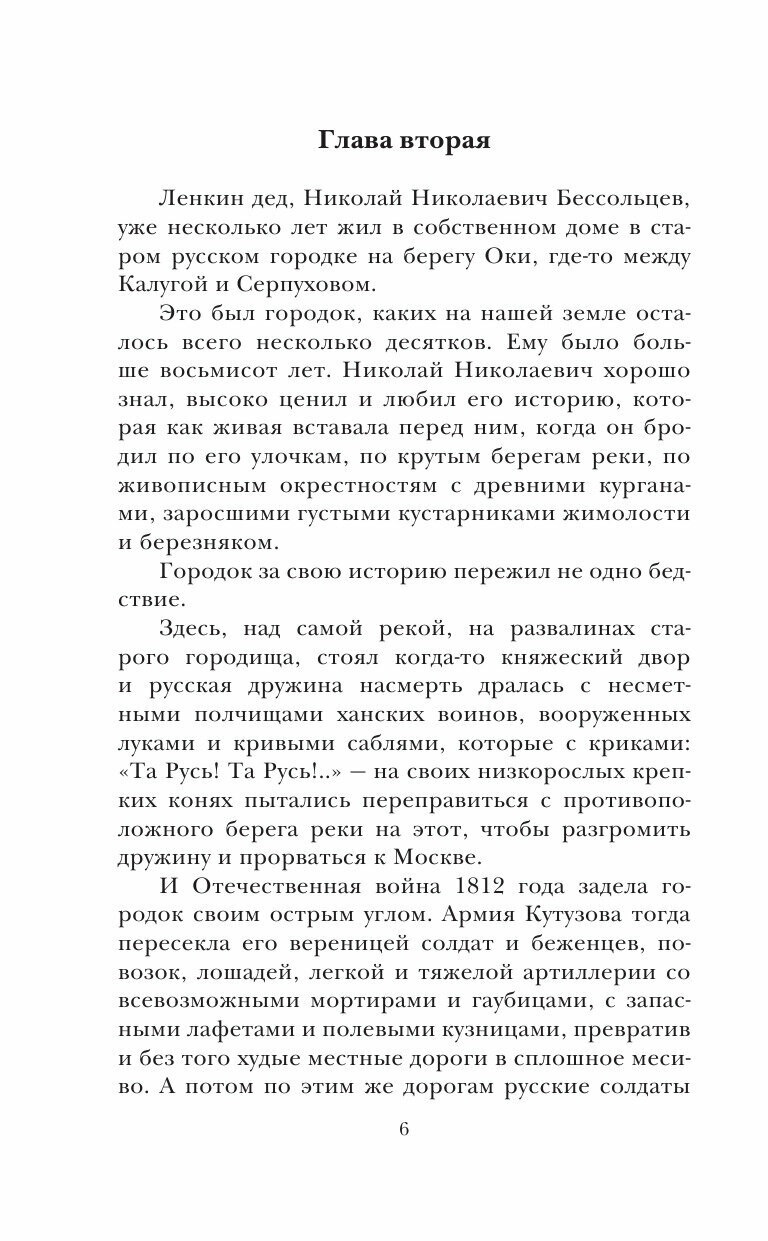 Глава вторая

Ленкин дед, Николай Николаевич Бессольцев, уже несколько лет жил в собственном доме в старом русском городке на берегу Оки, где-то между Калугой и Серпуховом.

Это был городок, каких на нашей земле осталось всего несколько десятков. Ему было больше восьмисот лет. Николай Николаевич хорошо знал, высоко ценил и любил его историю, которая как живая вставала перед ним, когда он бродил по его улочкам, по крутым берегам реки, по живописным окрестностям с древними курганами, заросшими густыми кустарниками жимолости и березняком.

Городок за свою историю пережил не одно бедствие.

Здесь, над самой рекой, на развалинах старого городища, стоял когда-то княжеский двор и русская дружина насмерть дралась с несметными полчищами ханских воинов, вооруженных луками и кривыми саблями, которые с криками: «Та Русь! Та Русь!..» — на своих низкорослых крепких конях пытались переправиться с противоположного берега реки на этот, чтобы разгромить дружину и прорваться к Москве.

И Отечественная война 1812 года задела городок своим острым углом. Армия Кутузова тогда пересекла его вереницей солдат и беженцев, повозок, лошадей, легкой и тяжелой артиллерии со всевозможными мортирами и гаубицами, с запасными лафетами и полевыми кузницами, превратив и без того худые местные дороги в сплошное месиво. А потом по этим же дорогам русские солдаты

6